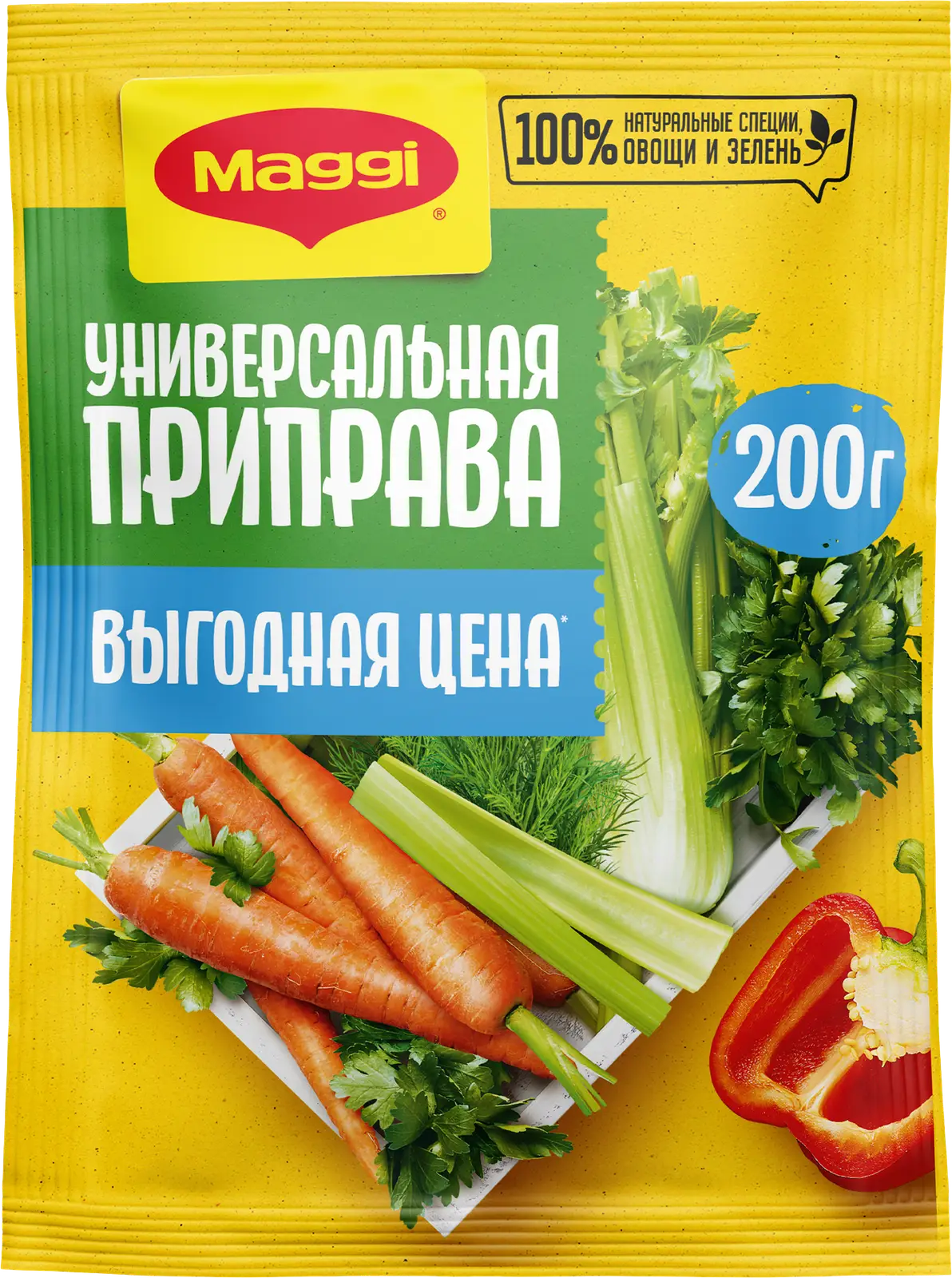 Maggi®

100% НАТУРАЛЬНЫЕ СПЕЦИИ, ОВОЩИ И ЗЕЛЕНЬ

УНИВЕРСАЛЬНАЯ ПРИПРАВА

200г

ВЫГОДНАЯ ЦЕНА*